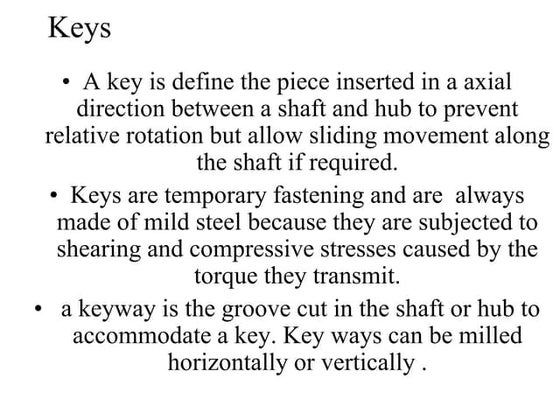 Keys

• A key is define the piece inserted in a axial direction between a shaft and hub to prevent relative rotation but allow sliding movement along the shaft if required.

• Keys are temporary fastening and are always made of mild steel because they are subjected to shearing and compressive stresses caused by the torque they transmit.

• a keyway is the groove cut in the shaft or hub to accommodate a key. Key ways can be milled horizontally or vertically .